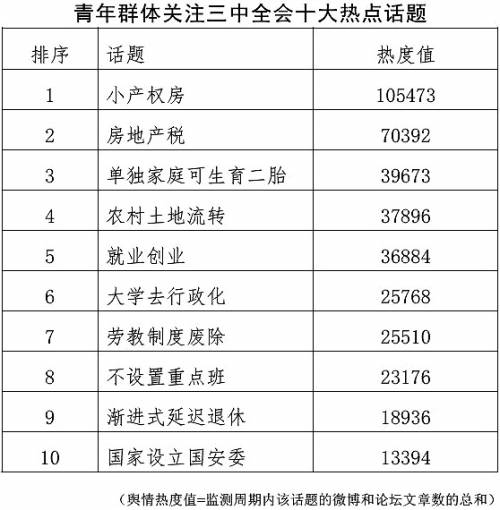 青年群体关注三中全会十大热点话题

| 排序 | 话题 | 热度值 |
|---|---|---|
| 1 | 小产权房 | 105473 |
| 2 | 房地产税 | 70392 |
| 3 | 单独家庭可生育二胎 | 39673 |
| 4 | 农村土地流转 | 37896 |
| 5 | 就业创业 | 36884 |
| 6 | 大学去行政化 | 25768 |
| 7 | 劳教制度废除 | 25510 |
| 8 | 不设置重点班 | 23176 |
| 9 | 渐进式延迟退休 | 18936 |
| 10 | 国家设立国安委 | 13394 |

（舆情热度值=监测周期内该话题的微博和论坛文章数的总和）